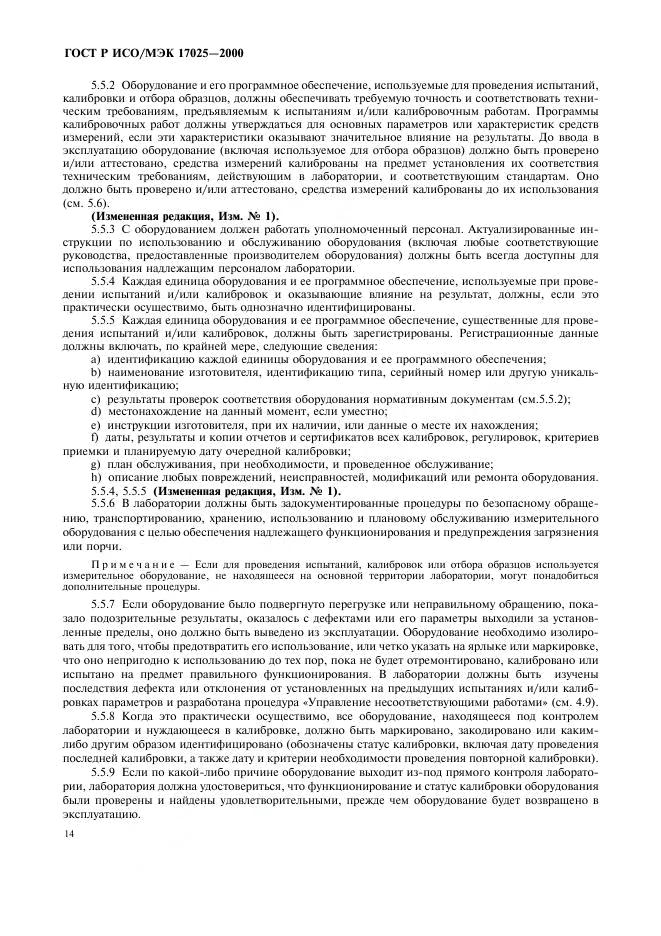 ГОСТ Р ИСО/МЭК 17025—2000

5.5.2 Оборудование и его программное обеспечение, используемые для проведения испытаний, калибровки и отбора образцов, должны обеспечивать требуемую точность и соответствовать техническим требованиям, предъявляемым к испытаниям и/или калибровочным работам. Программы калибровочных работ должны утверждаться для основных параметров или характеристик средств измерений, если эти характеристики оказывают значительное влияние на результаты. До ввода в эксплуатацию оборудование (включая используемое для отбора образцов) должно быть проверено и/или аттестовано, средства измерений калиброваны на предмет установления их соответствия техническим требованиям, действующим в лаборатории, и соответствующим стандартам. Оно должно быть проверено и/или аттестовано, средства измерений калиброваны до их использования (см. 5.6).

(Измененная редакция, Изм. № 1).

5.5.3 С оборудованием должен работать уполномоченный персонал. Актуализированные инструкции по использованию и обслуживанию оборудования (включая любые соответствующие руководства, предоставленные производителем оборудования) должны быть всегда доступны для использования надлежащим персоналом лаборатории.

5.5.4 Каждая единица оборудования и ее программное обеспечение, используемые при проведении испытаний и/или калибровок и оказывающие влияние на результат, должны, если это практически осуществимо, быть однозначно идентифицированы.

5.5.5 Каждая единица оборудования и ее программное обеспечение, существенные для проведения испытаний и/или калибровок, должны быть зарегистрированы. Регистрационные данные должны включать, по крайней мере, следующие сведения:

a) идентификацию каждой единицы оборудования и ее программного обеспечения;

b) наименование изготовителя, идентификацию типа, серийный номер или другую уникальную идентификацию;

c) результаты проверок соответствия оборудования нормативным документам (см.5.5.2);

d) местонахождение на данный момент, если уместно;

e) инструкции изготовителя, при их наличии, или данные о месте их нахождения;

f) даты, результаты и копии отчетов и сертификатов всех калибровок, регулировок, критериев приемки и планируемую дату очередной калибровки;

g) план обслуживания, при необходимости, и проведенное обслуживание;

h) описание любых повреждений, неисправностей, модификаций или ремонта оборудования.

5.5.4, 5.5.5 (Измененная редакция, Изм. № 1).

5.5.6 В лаборатории должны быть задокументированные процедуры по безопасному обращению, транспортированию, хранению, использованию и плановому обслуживанию измерительного оборудования с целью обеспечения надлежащего функционирования и предупреждения загрязнения или порчи.

Примечание — Если для проведения испытаний, калибровок или отбора образцов используется измерительное оборудование, не находящееся на основной территории лаборатории, могут понадобиться дополнительные процедуры.

5.5.7 Если оборудование было подвергнуто перегрузке или неправильному обращению, показало подозрительные результаты, оказалось с дефектами или его параметры выходили за установленные пределы, оно должно быть выведено из эксплуатации. Оборудование необходимо изолировать для того, чтобы предотвратить его использование, или четко указать на ярлыке или маркировке, что оно непригодно к использованию до тех пор, пока не будет отремонтировано, калибровано или испытано на предмет правильного функционирования. В лаборатории должны быть изучены последствия дефекта или отклонения от установленных на предыдущих испытаниях и/или калибровках параметров и разработана процедура «Управление несоответствующими работами» (см. 4.9).

5.5.8 Когда это практически осуществимо, все оборудование, находящееся под контролем лаборатории и нуждающееся в калибровке, должно быть маркировано, закодировано или каким-либо другим образом идентифицировано (обозначены статус калибровки, включая дату проведения последней калибровки, а также дату и критерии необходимости проведения повторной калибровки).

5.5.9 Если по какой-либо причине оборудование выходит из-под прямого контроля лаборатории, лаборатория должна удостовериться, что функционирование и статус калибровки оборудования были проверены и найдены удовлетворительными, прежде чем оборудование будет возвращено в эксплуатацию.

14